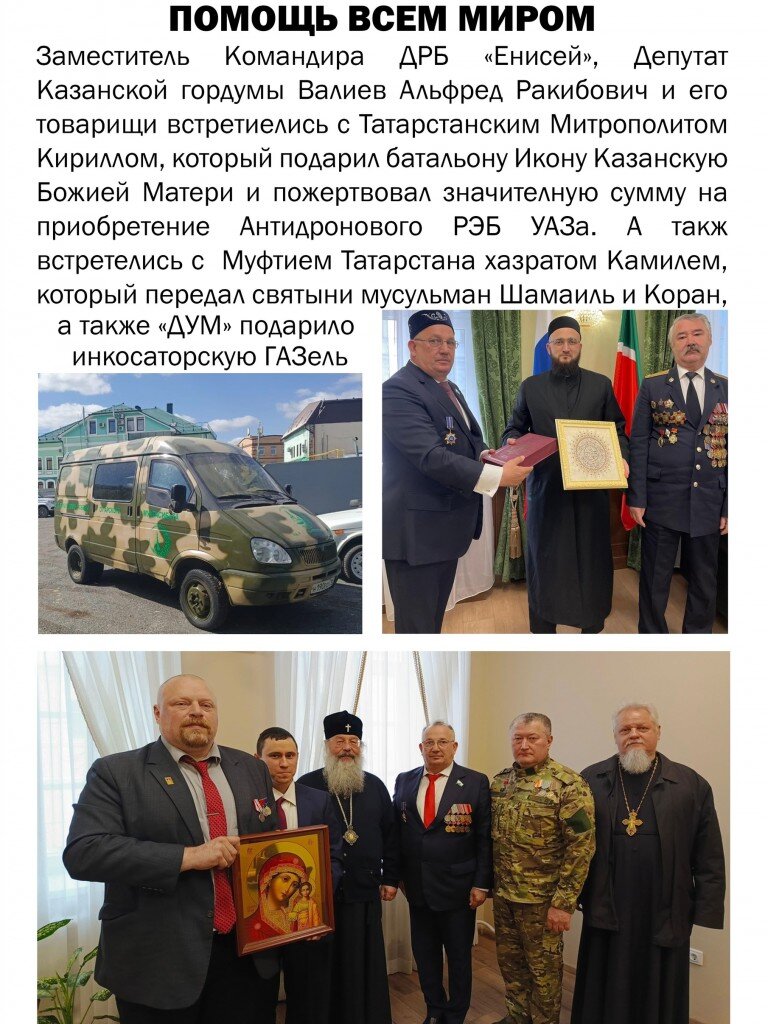 ПОМОЩЬ ВСЕМ МИРОМ

Заместитель Командира ДРБ «Енисей», Депутат Казанской гордумы Валиев Альфред Ракибович и его товарищи встретиелись с Татарстанским Митрополитом Кириллом, который подарил батальону Икону Казанскую Божией Матери и пожертвовал значителную сумму на приобретение Антидронового РЭБ УАЗа. А такж встретелись с Муфтием Татарстана хазратом Камилем, который передал святыни мусульман Шамаиль и Коран, а также «ДУМ» подарило инкосаторскую ГАЗель